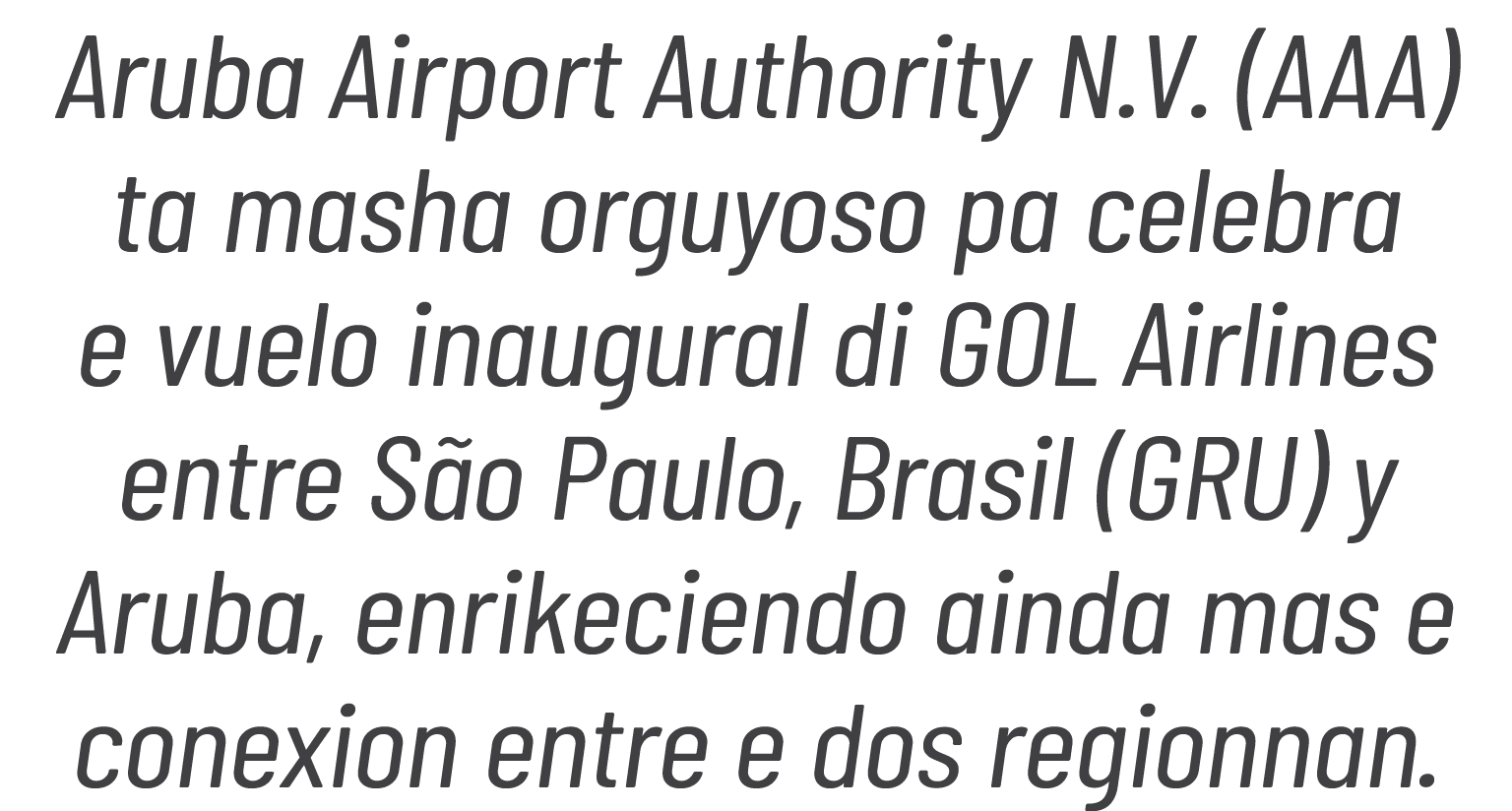 Aruba Airport Authority N.V. (AAA) ta masha orguyoso pa celebra e vuelo inaugural di GOL Airlines entre São Paulo, Brasil (GRU) y Aruba, enrikeciendo ainda mas e conexion entre e dos regionnan.